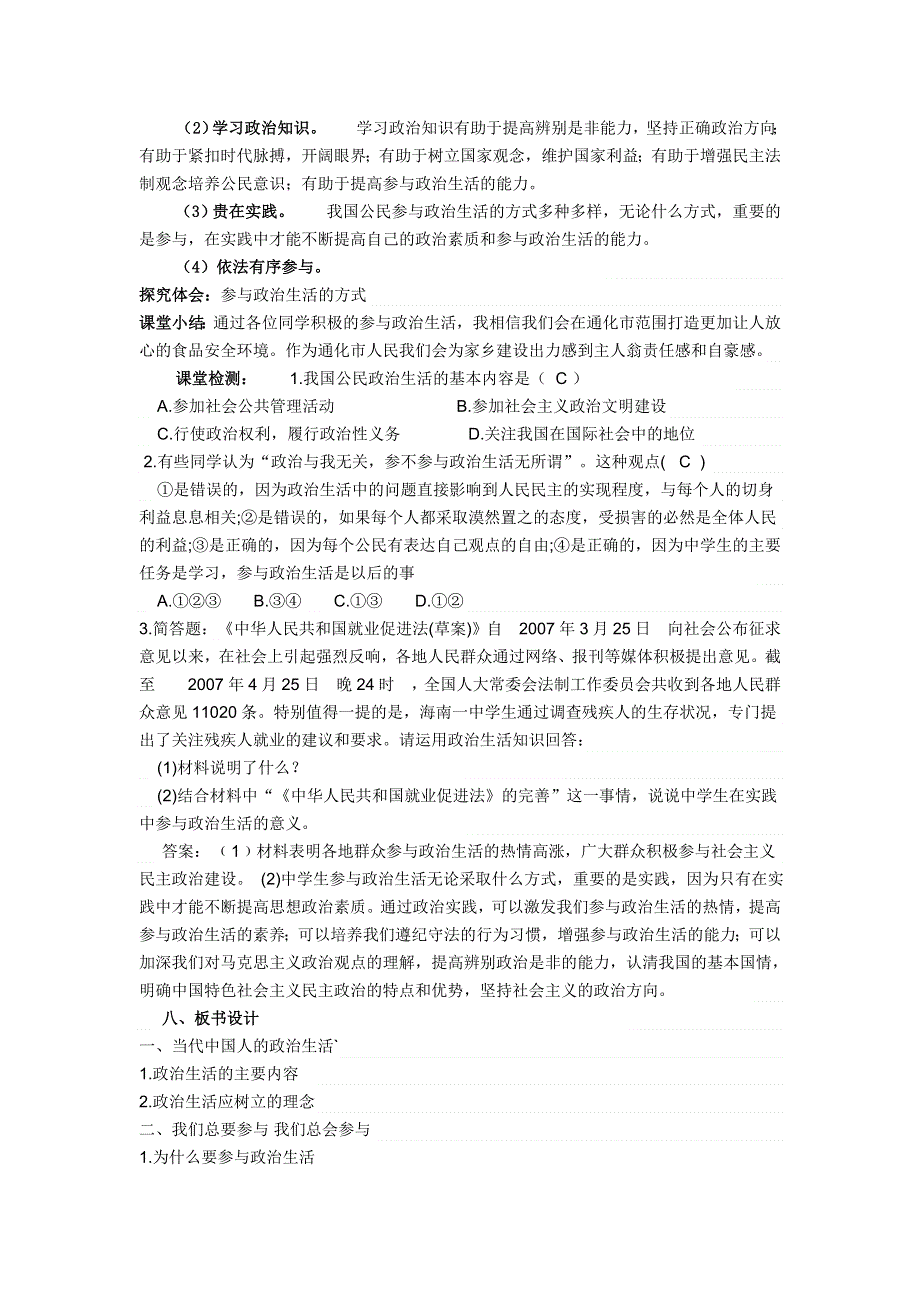 （2）学习政治知识。　学习政治知识有助于提高辨别是非能力，坚持正确政治方向;有助于紧扣时代脉搏，开阔眼界；有助于树立国家观念，维护国家利益；有助于增强民主法制观念培养公民意识；有助于提高参与政治生活的能力。

（3）贵在实践。　我国公民参与政治生活的方式多种多样，无论什么方式，重要的是参与，在实践中才能不断提高自己的政治素质和参与政治生活的能力。

（4）依法有序参与。

探究体会：参与政治生活的方式

课堂小结:通过各位同学积极的参与政治生活，我相信我们会在通化市范围打造更加让人放心的食品安全环境。作为通化市人民我们会为家乡建设出力感到主人翁责任感和自豪感。

课堂检测：　1.我国公民政治生活的基本内容是（ C ）

A.参加社会公共管理活动　B.参加社会主义政治文明建设

C.行使政治权利，履行政治性义务　D.关注我国在国际社会中的地位

2.有些同学认为“政治与我无关，参不参与政治生活无所谓”。这种观点( C )

①是错误的，因为政治生活中的问题直接影响到人民民主的实现程度，与每个人的切身利益息息相关;②是错误的，如果每个人都采取漠然置之的态度，受损害的必然是全体人民的利益;③是正确的，因为每个公民有表达自己观点的自由;④是正确的，因为中学生的主要任务是学习，参与政治生活是以后的事

A.①②③　B.③④　C.①③　D.①②

3.简答题：《中华人民共和国就业促进法(草案)》自　2007 年 3 月 25 日　向社会公布征求意见以来，在社会上引起强烈反响，各地人民群众通过网络、报刊等媒体积极提出意见。截至　2007 年 4 月 25 日　晚 24 时　，全国人大常委会法制工作委员会共收到各地人民群众意见 11020 条。特别值得一提的是，海南一中学生通过调查残疾人的生存状况，专门提出了关注残疾人就业的建议和要求。请运用政治生活知识回答：

(1)材料说明了什么？

(2)结合材料中“《中华人民共和国就业促进法》的完善”这一事情，说说中学生在实践中参与政治生活的意义。

答案：（1）材料表明各地群众参与政治生活的热情高涨，广大群众积极参与社会主义民主政治建设。 (2)中学生参与政治生活无论采取什么方式，重要的是实践，因为只有在实践中才能不断提高思想政治素质。通过政治实践，可以激发我们参与政治生活的热情，提高参与政治生活的素养;可以培养我们遵纪守法的行为习惯，增强参与政治生活的能力;可以加深我们对马克思主义政治观点的理解，提高辨别政治是非的能力，认清我国的基本国情，明确中国特色社会主义民主政治的特点和优势，坚持社会主义的政治方向。

八、板书设计

一、当代中国人的政治生活`

1.政治生活的主要内容

2.政治生活应树立的理念

二、我们总要参与 我们总会参与

1.为什么要参与政治生活